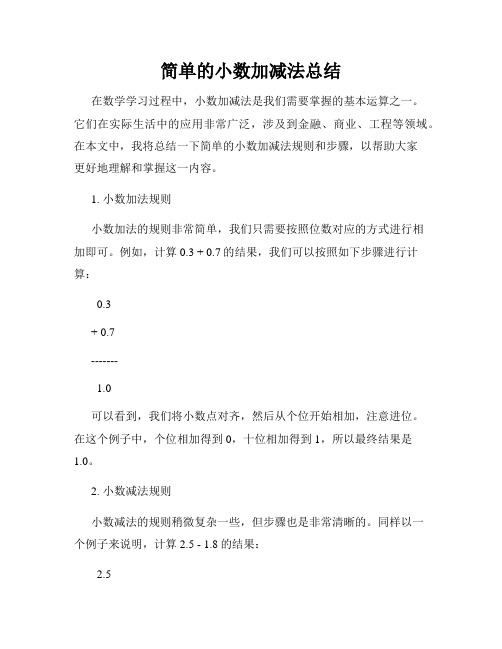 简单的小数加减法总结

在数学学习过程中，小数加减法是我们需要掌握的基本运算之一。它们在实际生活中的应用非常广泛，涉及到金融、商业、工程等领域。在本文中，我将总结一下简单的小数加减法规则和步骤，以帮助大家更好地理解和掌握这一内容。

1. 小数加法规则

小数加法的规则非常简单，我们只需要按照位数对应的方式进行相加即可。例如，计算 0.3 + 0.7 的结果，我们可以按照如下步骤进行计算：

0.3

+ 0.7

-------

1.0

可以看到，我们将小数点对齐，然后从个位开始相加，注意进位。在这个例子中，个位相加得到 0，十位相加得到 1，所以最终结果是 1.0。

2. 小数减法规则

小数减法的规则稍微复杂一些，但步骤也是非常清晰的。同样以一个例子来说明，计算 2.5 - 1.8 的结果：

2.5